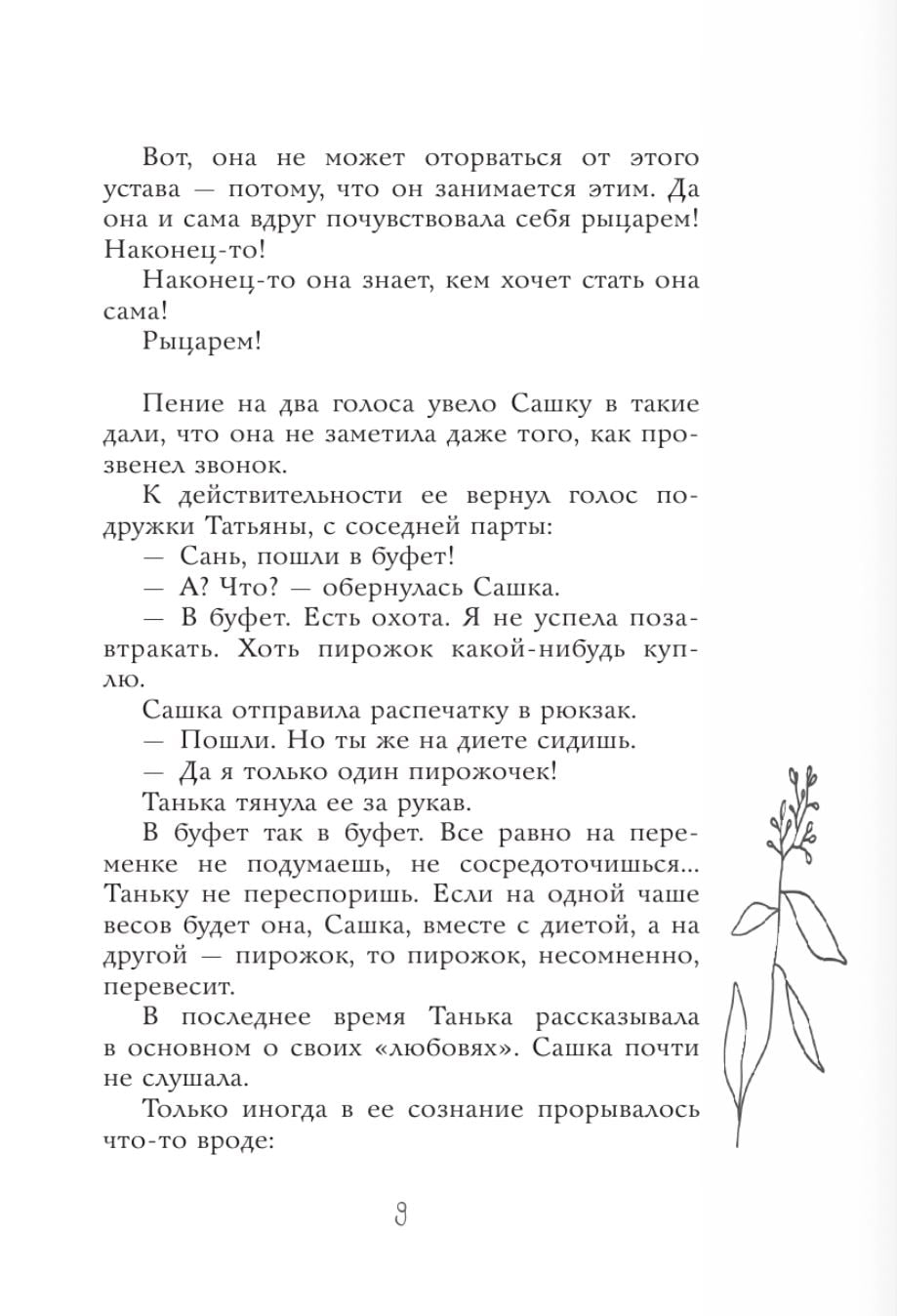 Вот, она не может оторваться от этого устава — потому, что он занимается этим. Да она и сама вдруг почувствовала себя рыцарем! Наконец-то!

Наконец-то она знает, кем хочет стать она сама!

Рыцарем!

Пение на два голоса увело Сашку в такие дали, что она не заметила даже того, как прозвенел звонок.

К действительности ее вернул голос подружки Татьяны, с соседней парты:

— Сань, пошли в буфет!

— А? Что? — обернулась Сашка.

— В буфет. Есть охота. Я не успела позавтракать. Хоть пирожок какой-нибудь куплю.

Сашка отправила распечатку в рюкзак.

— Пошли. Но ты же на диете сидишь.

— Да я только один пирожочек!

Танька тянула ее за рукав.

В буфет так в буфет. Все равно на переменке не подумаешь, не сосредоточишься... Таньку не переспоришь. Если на одной чаше весов будет она, Сашка, вместе с диетой, а на другой — пирожок, то пирожок, несомненно, перевесит.

В последнее время Танька рассказывала в основном о своих «любовях». Сашка почти не слушала.

Только иногда в ее сознание прорывалось что-то вроде:

9